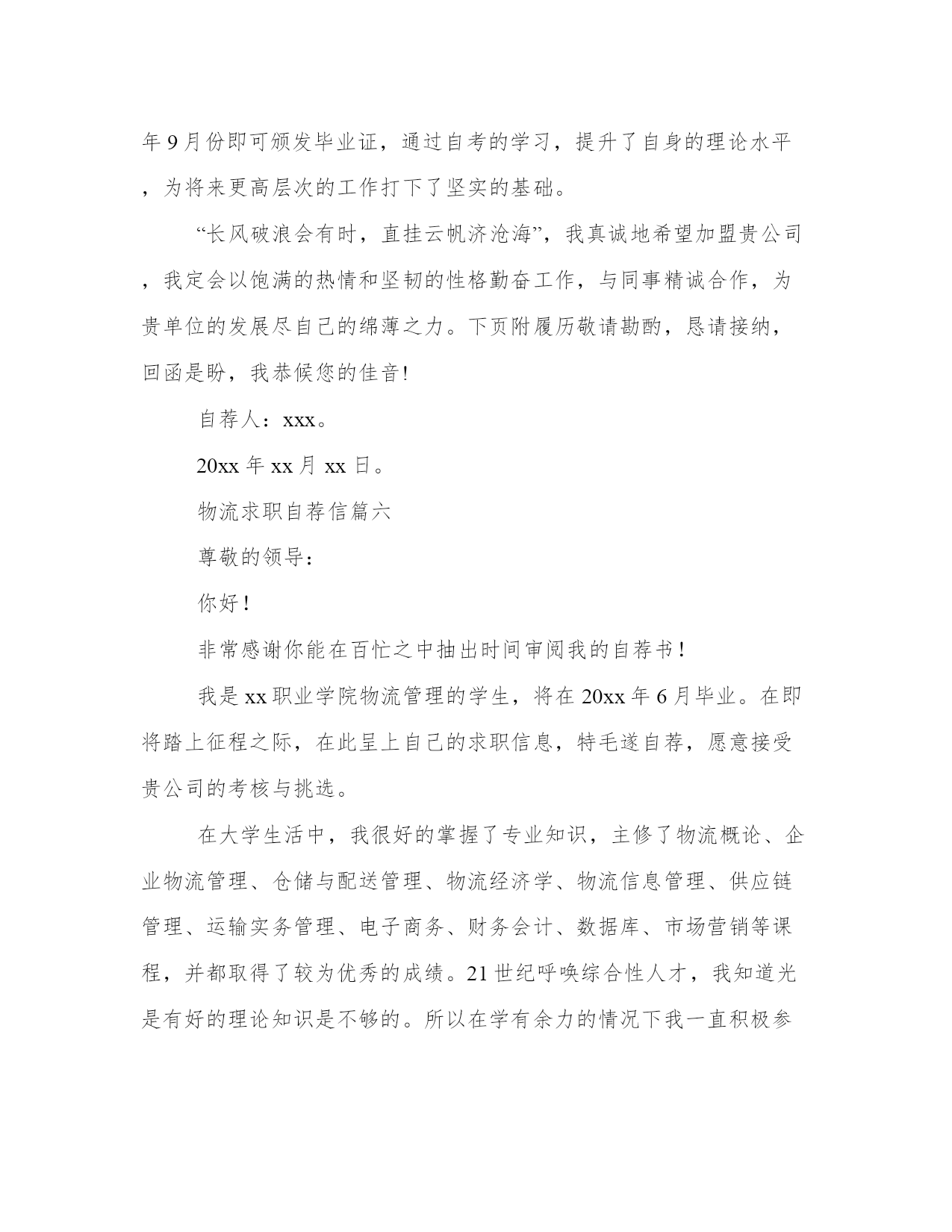 年9月份即可颁发毕业证，通过自考的学习，提升了自身的理论水平，为将来更高层次的工作打下了坚实的基础。

“长风破浪会有时，直挂云帆济沧海”，我真诚地希望加盟贵公司，我定会以饱满的热情和坚韧的性格勤奋工作，与同事精诚合作，为贵单位的发展尽自己的绵薄之力。下页附履历敬请勘酌，恳请接纳，回函是盼，我恭候您的佳音!

自荐人：xxx。

20xx年xx月xx日。

物流求职自荐信篇六

尊敬的领导：

你好!

非常感谢你能在百忙之中抽出时间审阅我的自荐书!

我是xx职业学院物流管理的学生，将在20xx年6月毕业。在即将踏上征程之际，在此呈上自己的求职信息，特毛遂自荐，愿意接受贵公司的考核与挑选。

在大学生活中，我很好的掌握了专业知识，主修了物流概论、企业物流管理、仓储与配送管理、物流经济学、物流信息管理、供应链管理、运输实务管理、电子商务、财务会计、数据库、市场营销等课程，并都取得了较为优秀的成绩。21世纪呼唤综合性人才，我知道光是有好的理论知识是不够的。所以在学有余力的情况下我一直积极参